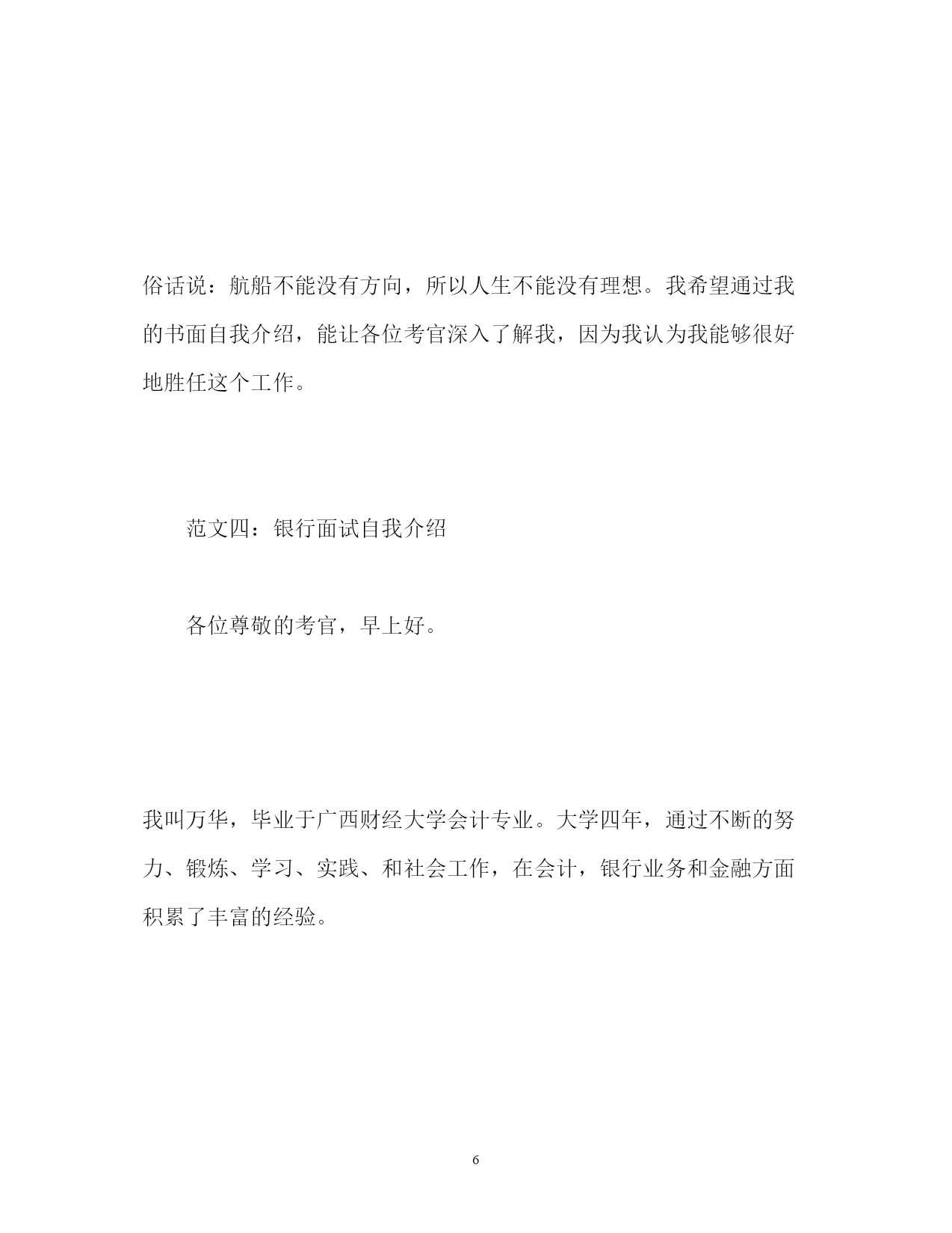 俗话说：航船不能没有方向，所以人生不能没有理想。我希望通过我的书面自我介绍，能让各位考官深入了解我，因为我认为我能够很好地胜任这个工作。

范文四：银行面试自我介绍

各位尊敬的考官，早上好。

我叫万华，毕业于广西财经大学会计专业。大学四年，通过不断的努力、锻炼、学习、实践、和社会工作，在会计，银行业务和金融方面积累了丰富的经验。

6